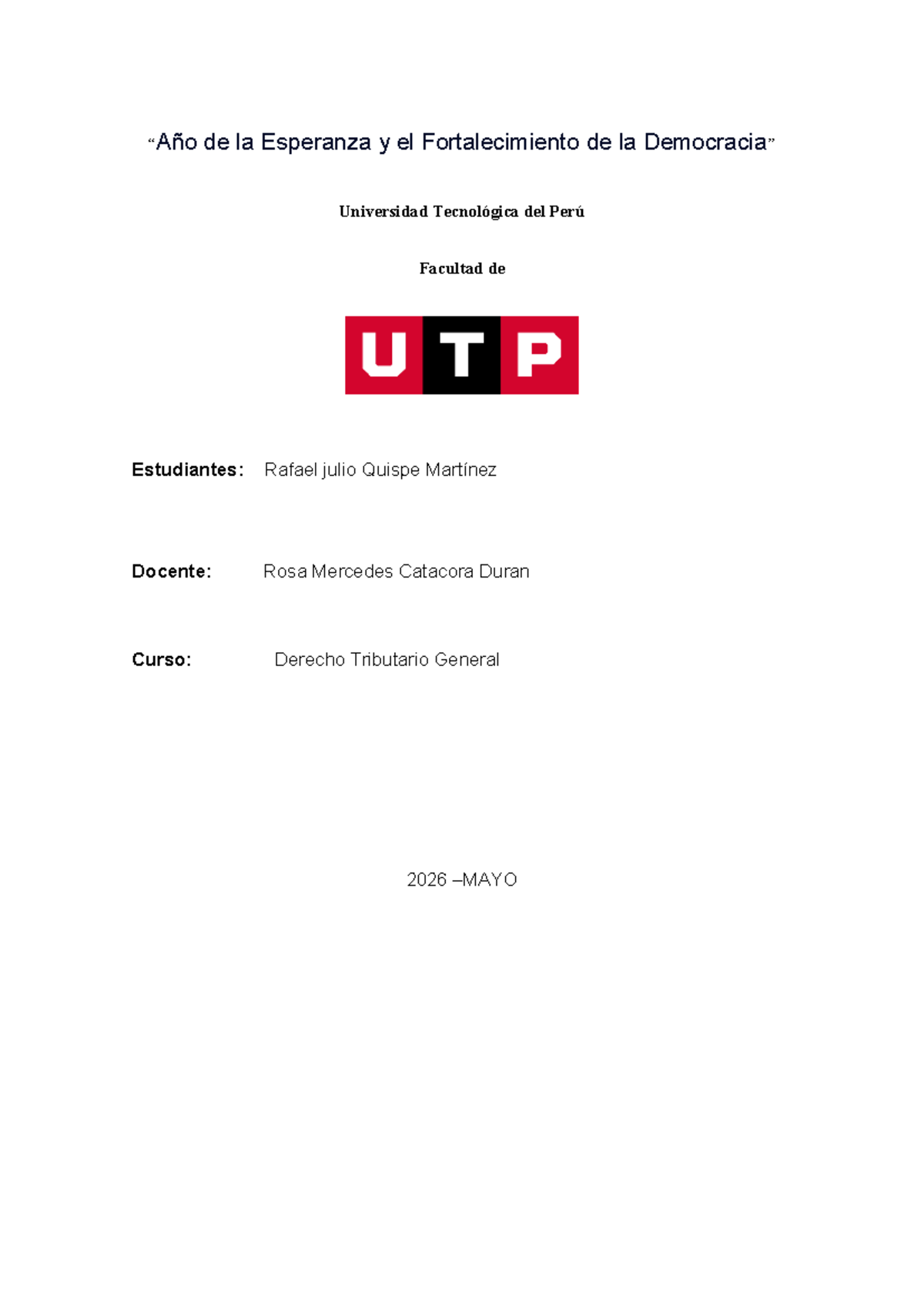 “Año de la Esperanza y el Fortalecimiento de la Democracia”

Universidad Tecnológica del Perú

Facultad de

UTP

Estudiantes: Rafael julio Quispe Martínez

Docente: Rosa Mercedes Catacora Duran

Curso: Derecho Tributario General

2026 –MAYO